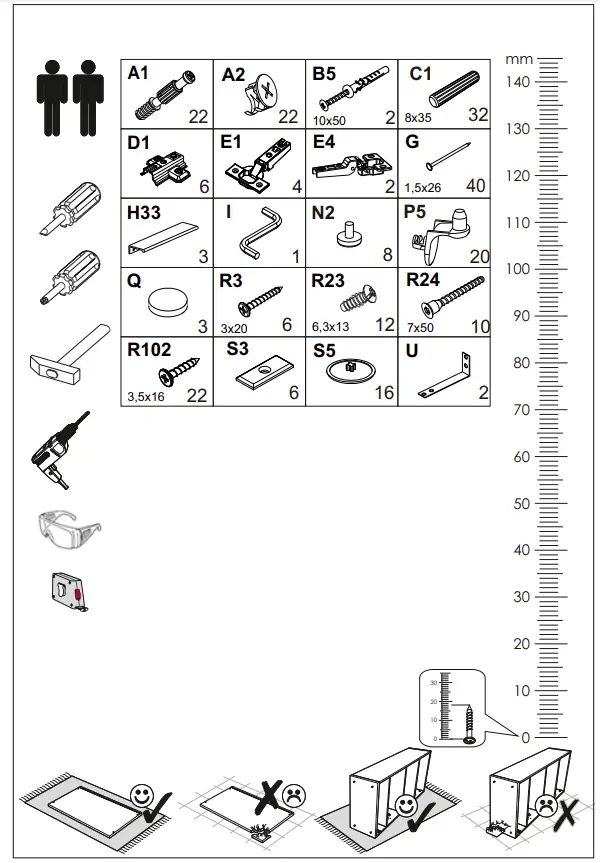 | A1 22 | A2 22 | B5 10x50 2 | C1 8x35 32 |
|---|---|---|---|
| D1 6 | E1 4 | E4 2 | G 1,5x26 40 |
| H33 3 | I 1 | N2 8 | P5 20 |
| Q 3 | R3 3x20 6 | R23 6,3x13 12 | R24 7x50 10 |
| R102 3,5x16 22 | S3 6 | S5 16 | U 2 |

mm
140
130
120
110
100
90
80
70
60
50
40
30
20
10
0

30
20
10
0